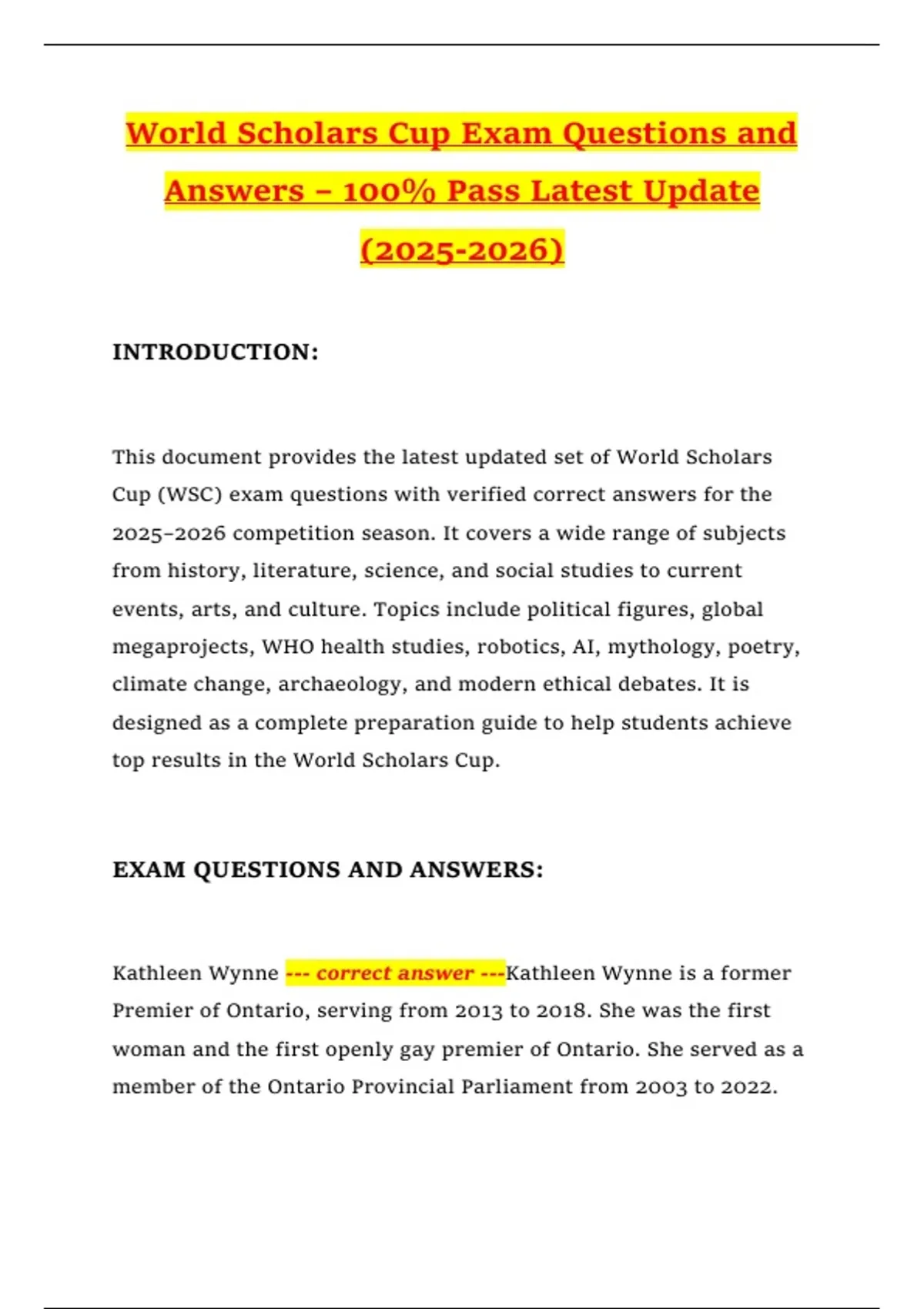 World Scholars Cup Exam Questions and Answers – 100% Pass Latest Update (2025-2026)

INTRODUCTION:

This document provides the latest updated set of World Scholars Cup (WSC) exam questions with verified correct answers for the 2025–2026 competition season. It covers a wide range of subjects from history, literature, science, and social studies to current events, arts, and culture. Topics include political figures, global megaprojects, WHO health studies, robotics, AI, mythology, poetry, climate change, archaeology, and modern ethical debates. It is designed as a complete preparation guide to help students achieve top results in the World Scholars Cup.

EXAM QUESTIONS AND ANSWERS:

Kathleen Wynne --- correct answer ---Kathleen Wynne is a former Premier of Ontario, serving from 2013 to 2018. She was the first woman and the first openly gay premier of Ontario. She served as a member of the Ontario Provincial Parliament from 2003 to 2022.